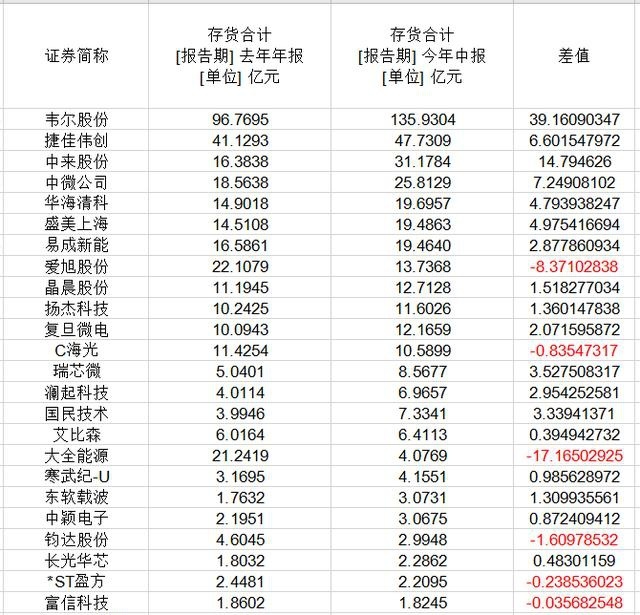 | 证券简称 | 存货合计 [报告期] 去年年报 [单位] 亿元 | 存货合计 [报告期] 今年中报 [单位] 亿元 | 差值 |
|---|---|---|---|
| 韦尔股份 | 96.7695 | 135.9304 | 39.16090347 |
| 捷佳伟创 | 41.1293 | 47.7309 | 6.601547972 |
| 中来股份 | 16.3838 | 31.1784 | 14.794626 |
| 中微公司 | 18.5638 | 25.8129 | 7.24908102 |
| 华海清科 | 14.9018 | 19.6957 | 4.793938247 |
| 盛美上海 | 14.5108 | 19.4863 | 4.975416694 |
| 易成新能 | 16.5861 | 19.4640 | 2.877860934 |
| 爱旭股份 | 22.1079 | 13.7368 | -8.37102838 |
| 晶晨股份 | 11.1945 | 12.7128 | 1.518277034 |
| 扬杰科技 | 10.2425 | 11.6026 | 1.360147838 |
| 复旦微电 | 10.0943 | 12.1659 | 2.071595872 |
| C海光 | 11.4254 | 10.5899 | -0.83547317 |
| 瑞芯微 | 5.0401 | 8.5677 | 3.527508317 |
| 澜起科技 | 4.0114 | 6.9657 | 2.954252581 |
| 国民技术 | 3.9946 | 7.3341 | 3.33941371 |
| 艾比森 | 6.0164 | 6.4113 | 0.394942732 |
| 大全能源 | 21.2419 | 4.0769 | -17.16502925 |
| 寒武纪-U | 3.1695 | 4.1551 | 0.985628972 |
| 东软载波 | 1.7632 | 3.0731 | 1.309935561 |
| 中颖电子 | 2.1951 | 3.0675 | 0.872409412 |
| 钧达股份 | 4.6045 | 2.9948 | -1.60978532 |
| 长光华芯 | 1.8032 | 2.2862 | 0.48301159 |
| *ST盈方 | 2.4481 | 2.2095 | -0.238536023 |
| 富信科技 | 1.8602 | 1.8245 | -0.035682548 |